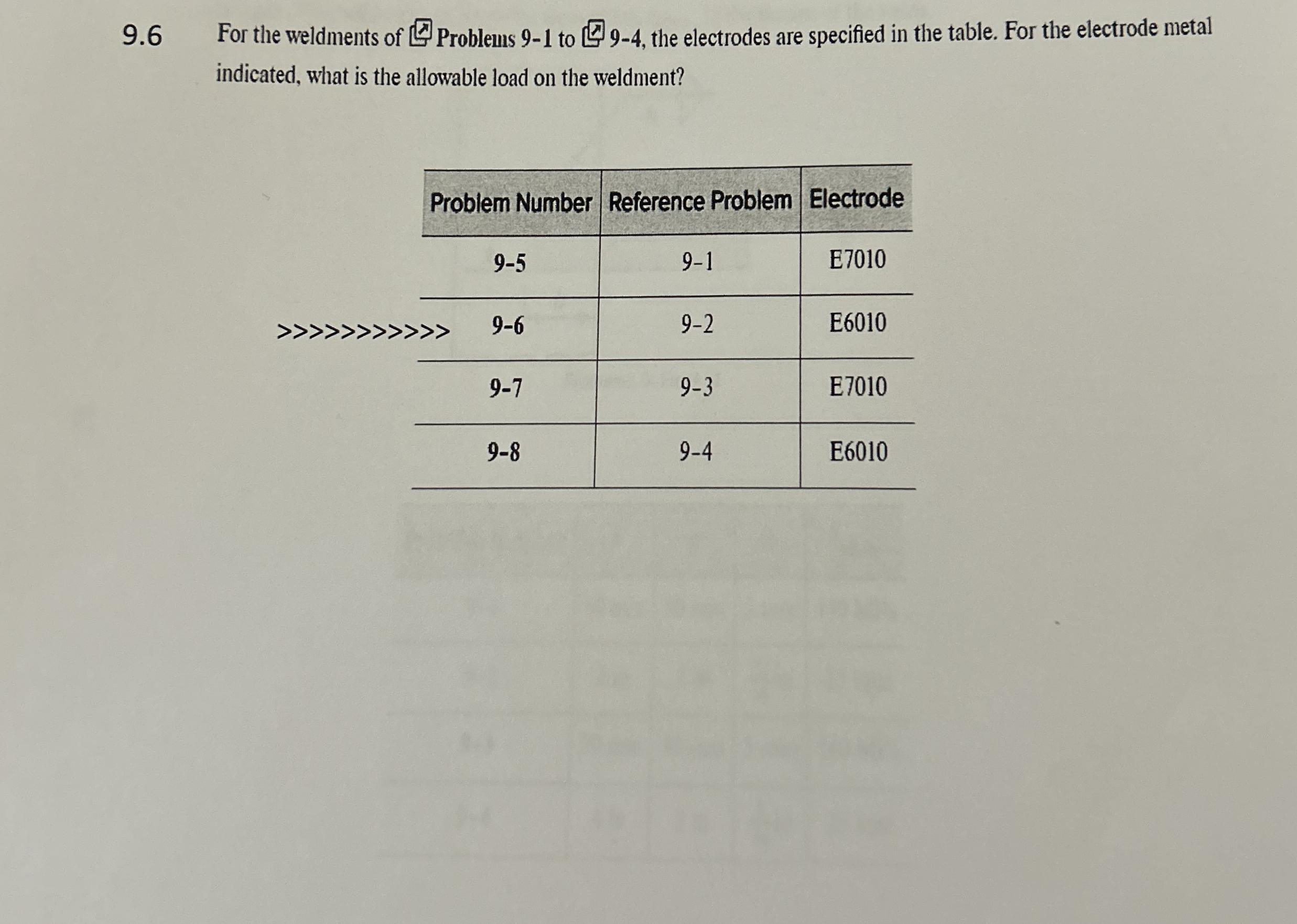 9.6 For the weldments of Problems 9-1 to 9-4, the electrodes are specified in the table. For the electrode metal indicated, what is the allowable load on the weldment?

| Problem Number | Reference Problem | Electrode |
|---|---|---|
| 9-5 | 9-1 | E7010 |
| >>>>>>>>>>> 9-6 | 9-2 | E6010 |
| 9-7 | 9-3 | E7010 |
| 9-8 | 9-4 | E6010 |